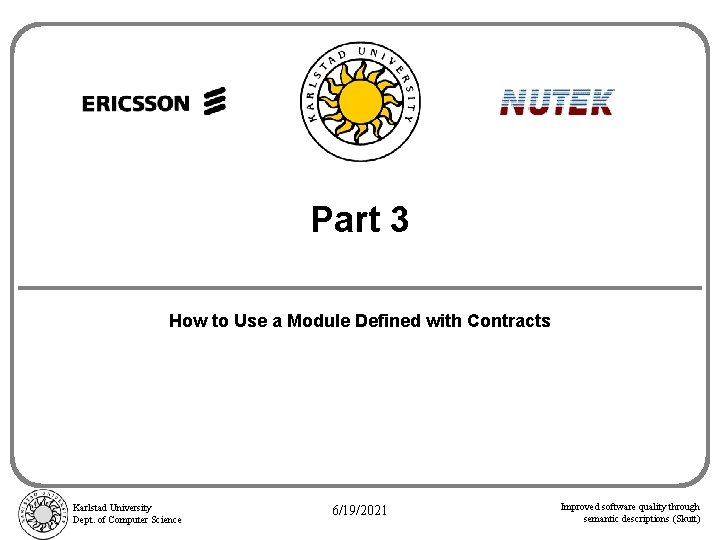 ERICSSON

KARLSTAD UNIVERSITY

NUTEK

Part 3

How to Use a Module Defined with Contracts

Karlstad University
Dept. of Computer Science

6/19/2021

Improved software quality through semantic descriptions (Skutt)